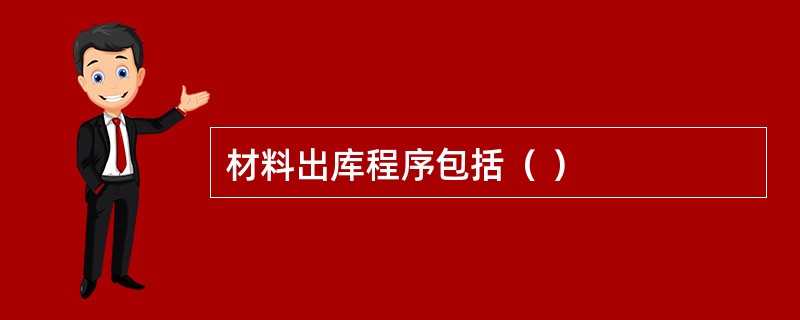 材料出库程序包括（ ）